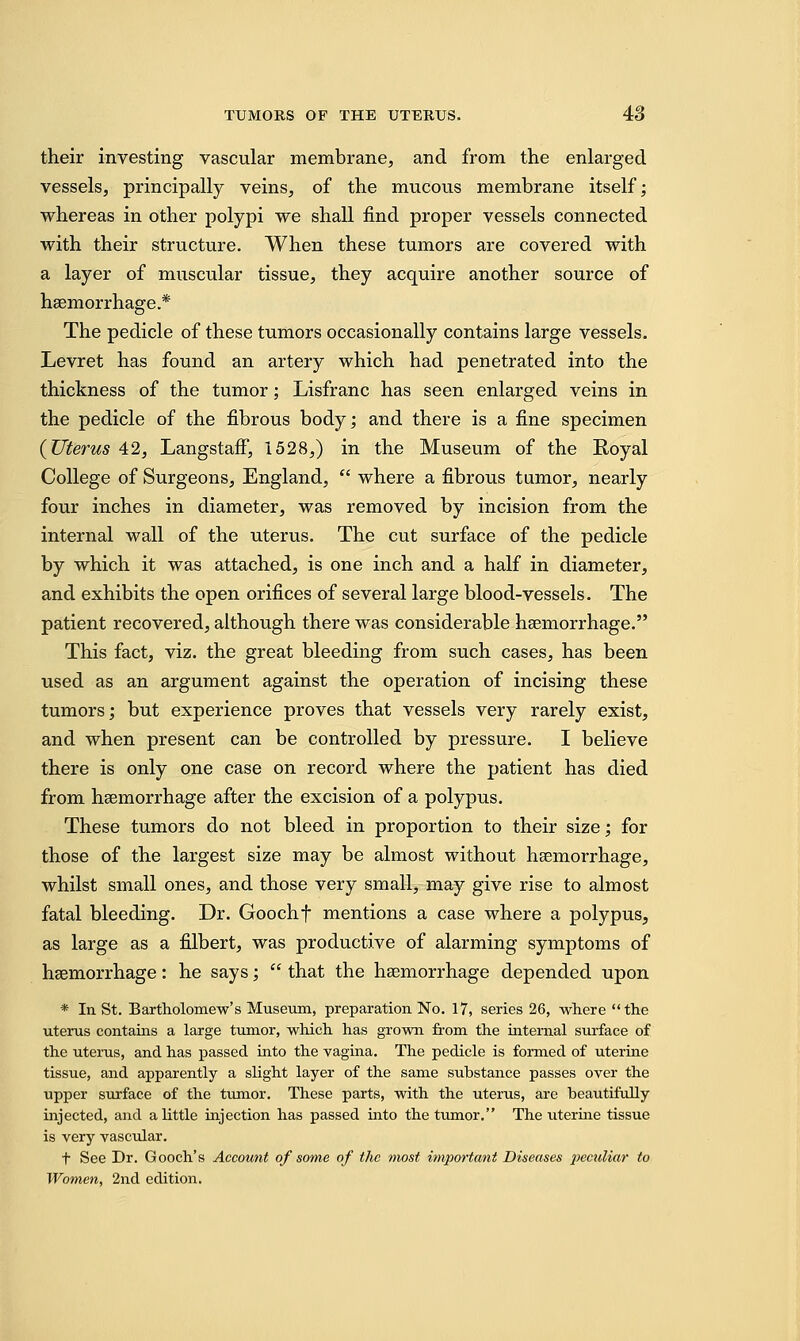 TUMORS OF THE UTERUS. 43

their investing vascular membrane, and from the enlarged vessels, principally veins, of the mucous membrane itself; whereas in other polypi we shall find proper vessels connected with their structure. When these tumors are covered with a layer of muscular tissue, they acquire another source of hæmorrhage.*

The pedicle of these tumors occasionally contains large vessels. Levret has found an artery which had penetrated into the thickness of the tumor; Lisfranc has seen enlarged veins in the pedicle of the fibrous body; and there is a fine specimen (Uterus 42, Langstaff, 1528,) in the Museum of the Royal College of Surgeons, England, " where a fibrous tumor, nearly four inches in diameter, was removed by incision from the internal wall of the uterus. The cut surface of the pedicle by which it was attached, is one inch and a half in diameter, and exhibits the open orifices of several large blood-vessels. The patient recovered, although there was considerable hæmorrhage."

This fact, viz. the great bleeding from such cases, has been used as an argument against the operation of incising these tumors; but experience proves that vessels very rarely exist, and when present can be controlled by pressure. I believe there is only one case on record where the patient has died from hæmorrhage after the excision of a polypus.

These tumors do not bleed in proportion to their size; for those of the largest size may be almost without hæmorrhage, whilst small ones, and those very small, may give rise to almost fatal bleeding. Dr. Gooch† mentions a case where a polypus, as large as a filbert, was productive of alarming symptoms of hæmorrhage: he says; " that the hæmorrhage depended upon

* In St. Bartholomew's Museum, preparation No. 17, series 26, where "the uterus contains a large tumor, which has grown from the internal surface of the uterus, and has passed into the vagina. The pedicle is formed of uterine tissue, and apparently a slight layer of the same substance passes over the upper surface of the tumor. These parts, with the uterus, are beautifully injected, and a little injection has passed into the tumor." The uterine tissue is very vascular.

† See Dr. Gooch's Account of some of the most important Diseases peculiar to Women, 2nd edition.